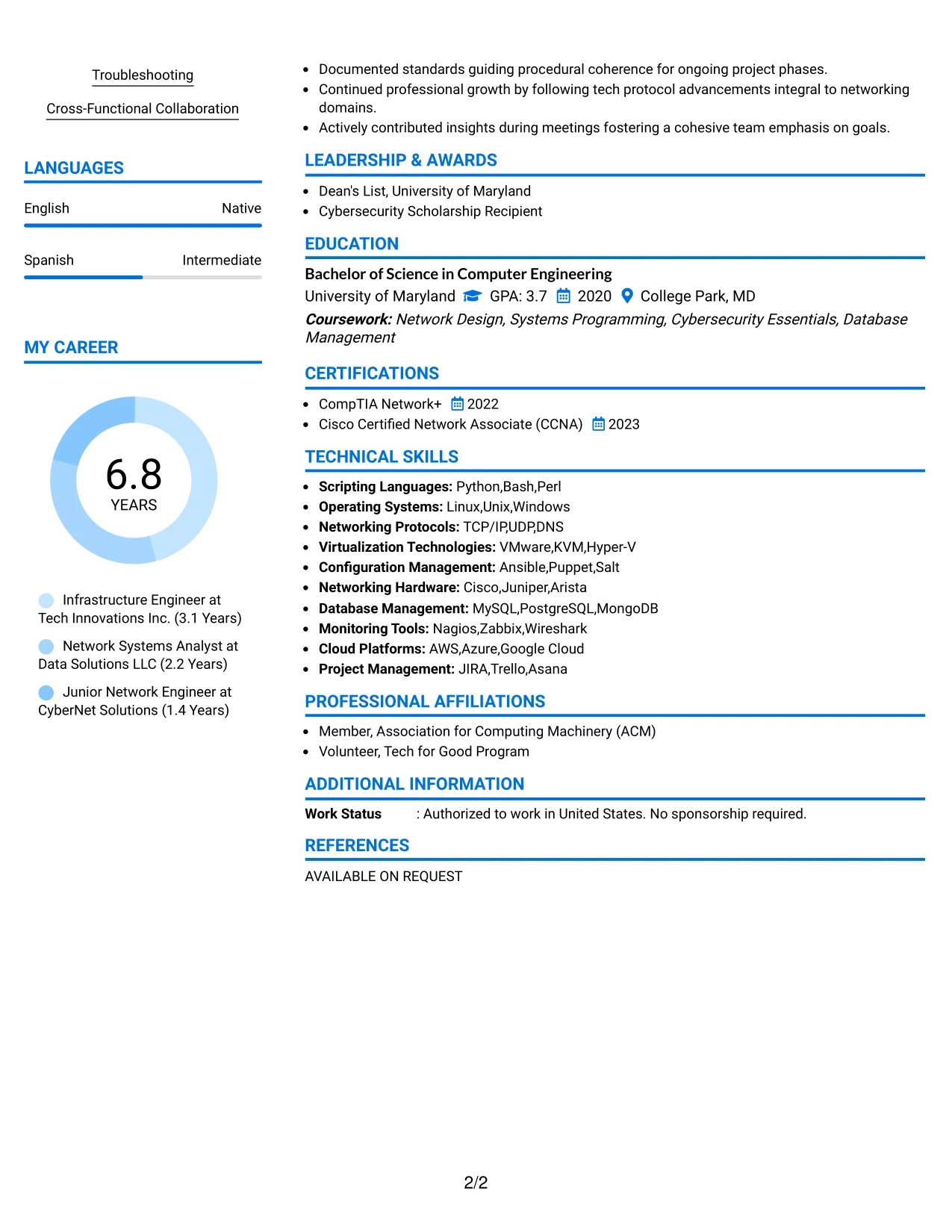 Troubleshooting

Cross-Functional Collaboration

LANGUAGES

English Native

Spanish Intermediate

MY CAREER

6.8
YEARS

Infrastructure Engineer at Tech Innovations Inc. (3.1 Years)

Network Systems Analyst at Data Solutions LLC (2.2 Years)

Junior Network Engineer at CyberNet Solutions (1.4 Years)

• Documented standards guiding procedural coherence for ongoing project phases.
• Continued professional growth by following tech protocol advancements integral to networking domains.
• Actively contributed insights during meetings fostering a cohesive team emphasis on goals.

LEADERSHIP & AWARDS

• Dean's List, University of Maryland
• Cybersecurity Scholarship Recipient

EDUCATION

Bachelor of Science in Computer Engineering
University of Maryland GPA: 3.7 2020 College Park, MD
Coursework: Network Design, Systems Programming, Cybersecurity Essentials, Database Management

CERTIFICATIONS

• CompTIA Network+ 2022
• Cisco Certified Network Associate (CCNA) 2023

TECHNICAL SKILLS

• Scripting Languages: Python,Bash,Perl
• Operating Systems: Linux,Unix,Windows
• Networking Protocols: TCP/IP,UDP,DNS
• Virtualization Technologies: VMware,KVM,Hyper-V
• Configuration Management: Ansible,Puppet,Salt
• Networking Hardware: Cisco,Juniper,Arista
• Database Management: MySQL,PostgreSQL,MongoDB
• Monitoring Tools: Nagios,Zabbix,Wireshark
• Cloud Platforms: AWS,Azure,Google Cloud
• Project Management: JIRA,Trello,Asana

PROFESSIONAL AFFILIATIONS

• Member, Association for Computing Machinery (ACM)
• Volunteer, Tech for Good Program

ADDITIONAL INFORMATION

Work Status : Authorized to work in United States. No sponsorship required.

REFERENCES

AVAILABLE ON REQUEST

2/2